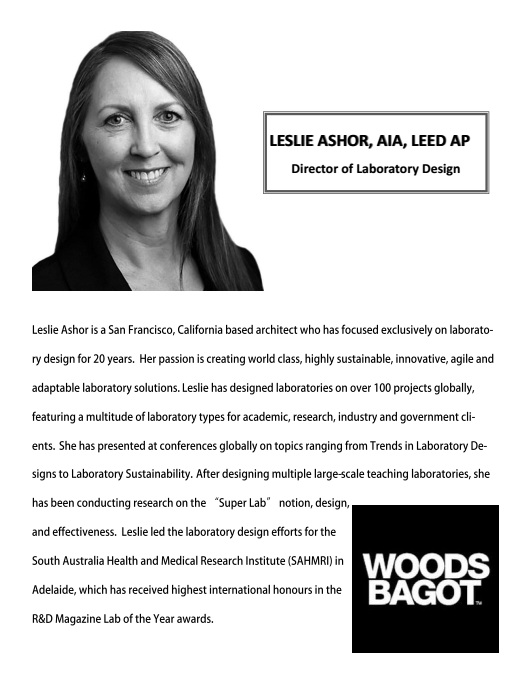 LESLIE ASHOR, AIA, LEED AP
Director of Laboratory Design

Leslie Ashor is a San Francisco, California based architect who has focused exclusively on laboratory design for 20 years. Her passion is creating world class, highly sustainable, innovative, agile and adaptable laboratory solutions. Leslie has designed laboratories on over 100 projects globally, featuring a multitude of laboratory types for academic, research, industry and government clients. She has presented at conferences globally on topics ranging from Trends in Laboratory Designs to Laboratory Sustainability. After designing multiple large-scale teaching laboratories, she has been conducting research on the "Super Lab" notion, design, and effectiveness. Leslie led the laboratory design efforts for the South Australia Health and Medical Research Institute (SAHMRI) in Adelaide, which has received highest international honours in the R&D Magazine Lab of the Year awards.

WOODS BAGOT™